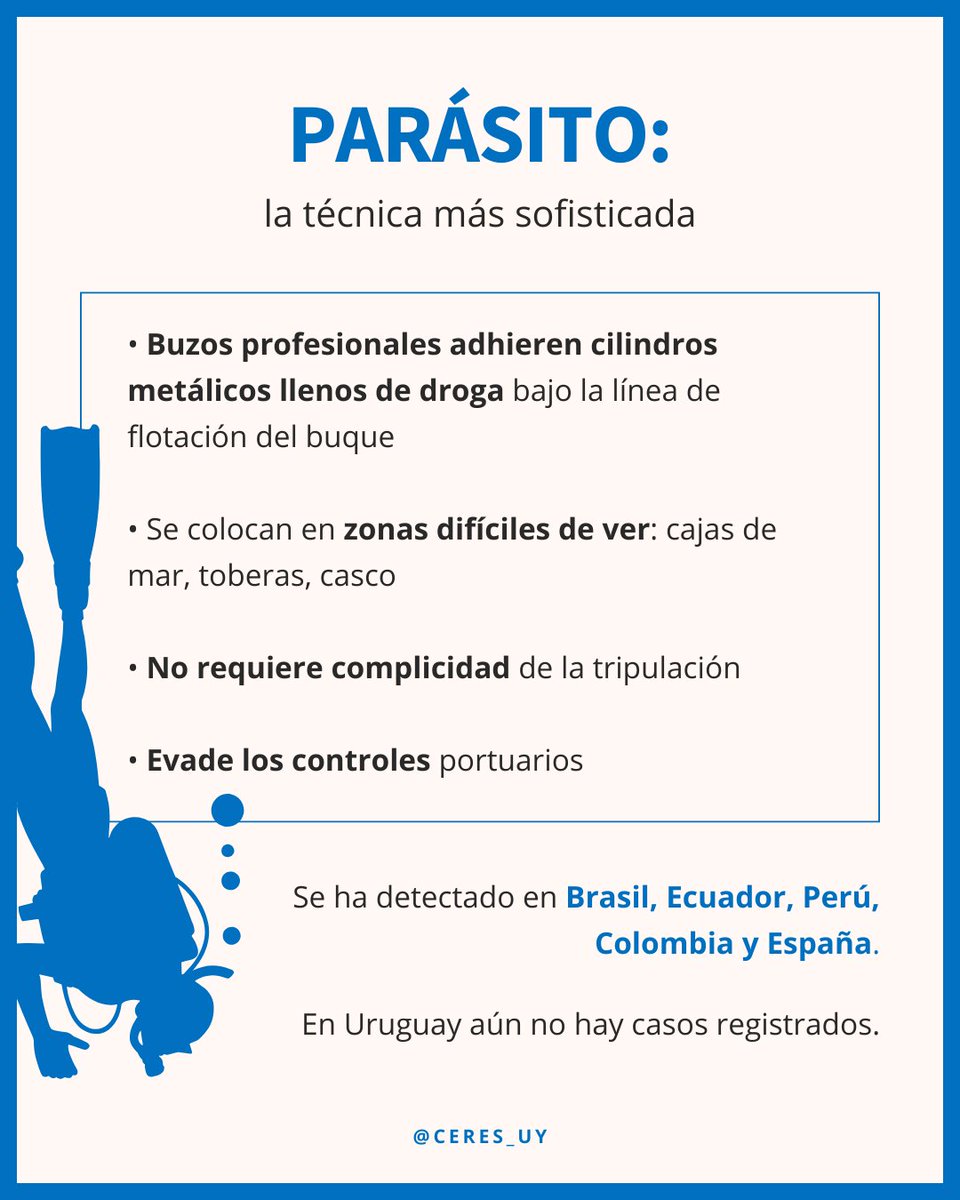 PARÁSITO:

la técnica más sofisticada

• Buzos profesionales adhieren cilindros metálicos llenos de droga bajo la línea de flotación del buque

• Se colocan en zonas difíciles de ver: cajas de mar, toberas, casco

• No requiere complicidad de la tripulación

• Evade los controles portuarios

Se ha detectado en Brasil, Ecuador, Perú, Colombia y España.

En Uruguay aún no hay casos registrados.

@CERES_UY